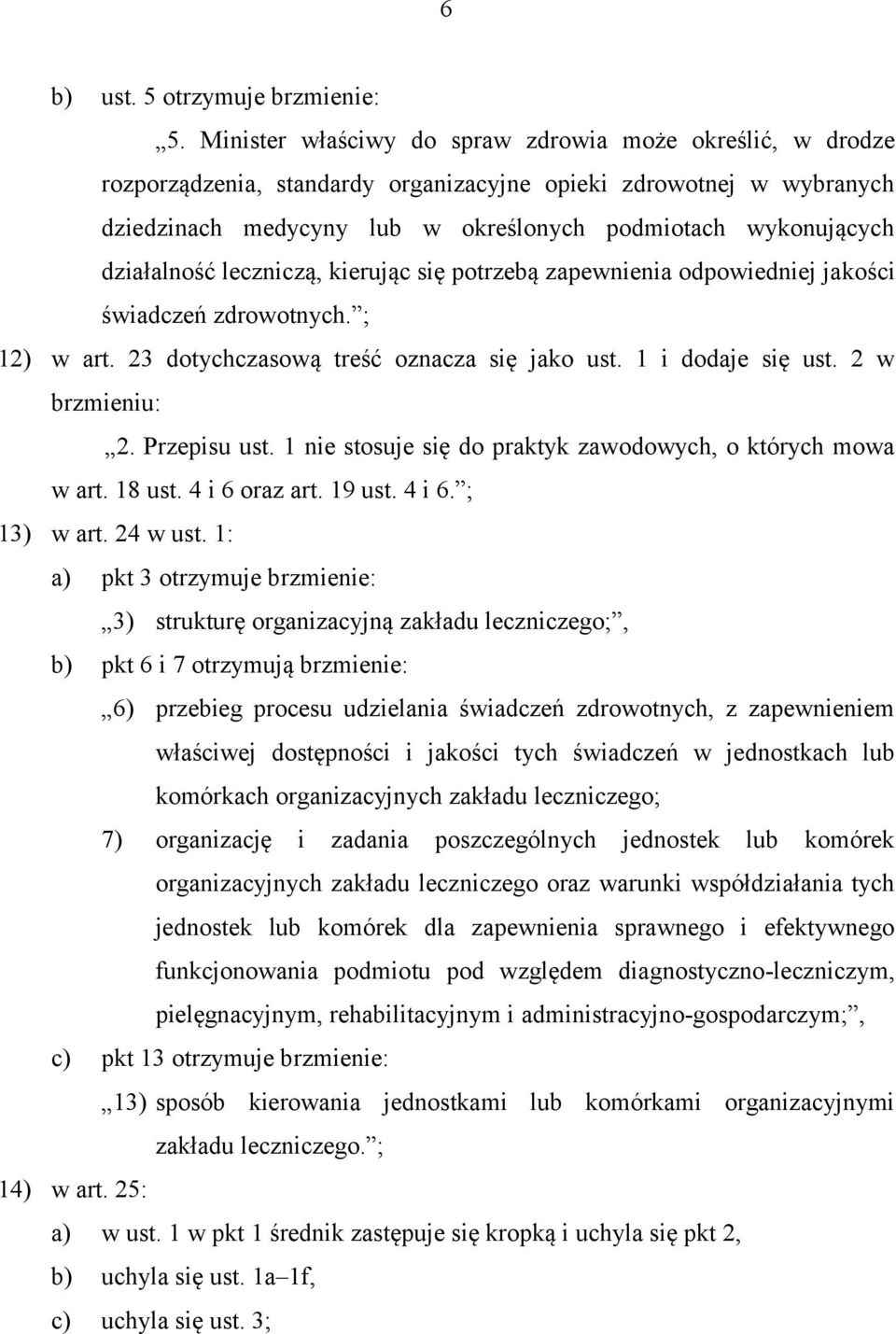 6

b) ust. 5 otrzymuje brzmienie:

„5. Minister właściwy do spraw zdrowia może określić, w drodze rozporządzenia, standardy organizacyjne opieki zdrowotnej w wybranych dziedzinach medycyny lub w określonych podmiotach wykonujących działalność leczniczą, kierując się potrzebą zapewnienia odpowiedniej jakości świadczeń zdrowotnych.”;

12) w art. 23 dotychczasową treść oznacza się jako ust. 1 i dodaje się ust. 2 w brzmieniu:

„2. Przepisu ust. 1 nie stosuje się do praktyk zawodowych, o których mowa w art. 18 ust. 4 i 6 oraz art. 19 ust. 4 i 6.”;

13) w art. 24 w ust. 1:

a) pkt 3 otrzymuje brzmienie:

„3) strukturę organizacyjną zakładu leczniczego;”,

b) pkt 6 i 7 otrzymują brzmienie:

„6) przebieg procesu udzielania świadczeń zdrowotnych, z zapewnieniem właściwej dostępności i jakości tych świadczeń w jednostkach lub komórkach organizacyjnych zakładu leczniczego;

7) organizację i zadania poszczególnych jednostek lub komórek organizacyjnych zakładu leczniczego oraz warunki współdziałania tych jednostek lub komórek dla zapewnienia sprawnego i efektywnego funkcjonowania podmiotu pod względem diagnostyczno-leczniczym, pielęgnacyjnym, rehabilitacyjnym i administracyjno-gospodarczym;”,

c) pkt 13 otrzymuje brzmienie:

„13) sposób kierowania jednostkami lub komórkami organizacyjnymi zakładu leczniczego.”;

14) w art. 25:

a) w ust. 1 w pkt 1 średnik zastępuje się kropką i uchyla się pkt 2,

b) uchyla się ust. 1a–1f,

c) uchyla się ust. 3;